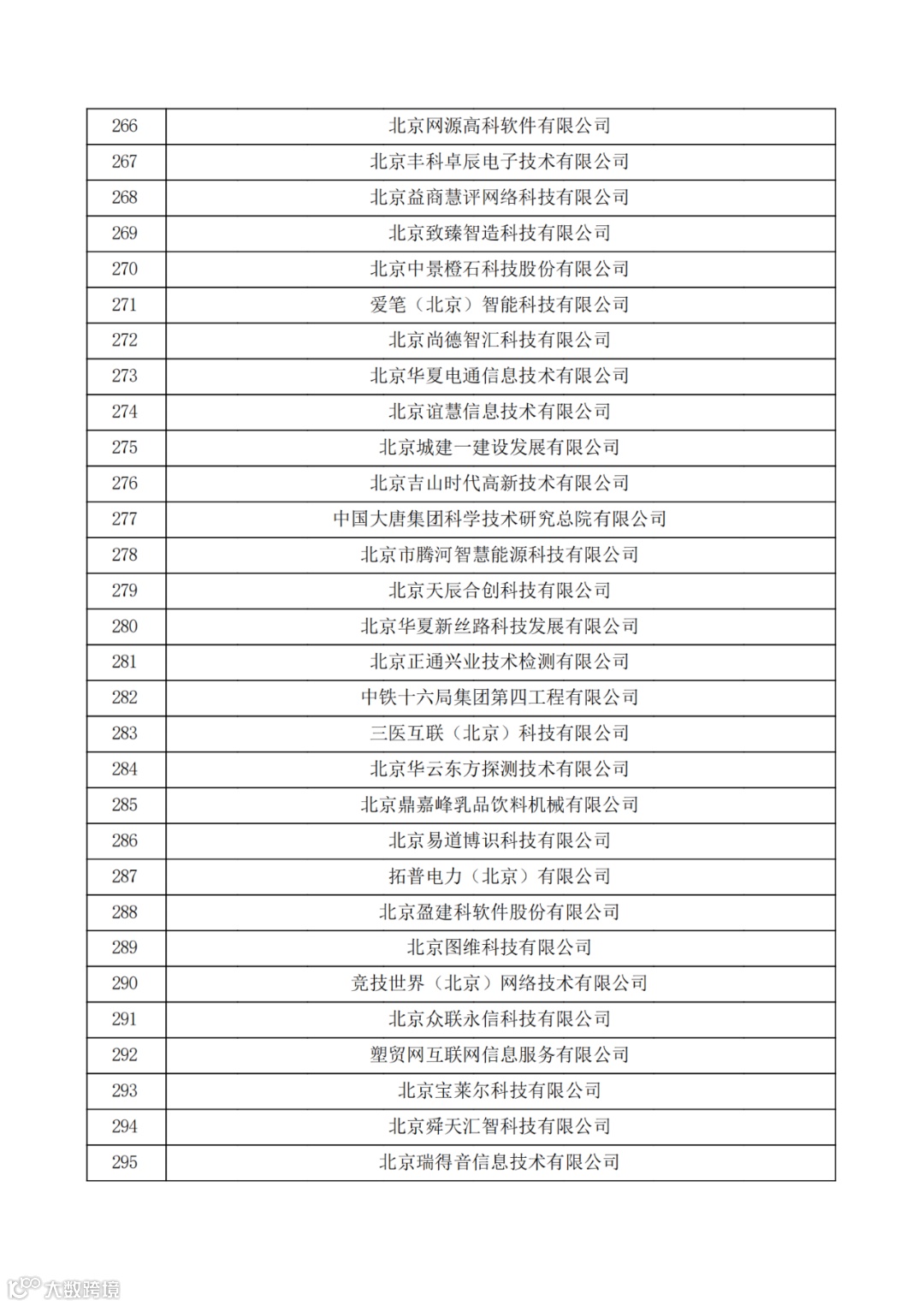 | 266 | 北京网源高科软件有限公司 |
|---|---|
| 267 | 北京丰科卓辰电子技术有限公司 |
| 268 | 北京益商慧评网络科技有限公司 |
| 269 | 北京致臻智造科技有限公司 |
| 270 | 北京中景橙石科技股份有限公司 |
| 271 | 爱笔（北京）智能科技有限公司 |
| 272 | 北京尚德智汇科技有限公司 |
| 273 | 北京华夏电通信息技术有限公司 |
| 274 | 北京谊慧信息技术有限公司 |
| 275 | 北京城建一建设发展有限公司 |
| 276 | 北京吉山时代高新技术有限公司 |
| 277 | 中国大唐集团科学技术研究总院有限公司 |
| 278 | 北京市腾河智慧能源科技有限公司 |
| 279 | 北京天辰合创科技有限公司 |
| 280 | 北京华夏新丝路科技发展有限公司 |
| 281 | 北京正通兴业技术检测有限公司 |
| 282 | 中铁十六局集团第四工程有限公司 |
| 283 | 三医互联（北京）科技有限公司 |
| 284 | 北京华云东方探测技术有限公司 |
| 285 | 北京鼎嘉峰乳品饮料机械有限公司 |
| 286 | 北京易道博识科技有限公司 |
| 287 | 拓普电力（北京）有限公司 |
| 288 | 北京盈建科软件股份有限公司 |
| 289 | 北京图维科技有限公司 |
| 290 | 竞技世界（北京）网络技术有限公司 |
| 291 | 北京众联永信科技有限公司 |
| 292 | 塑贸网互联网信息服务有限公司 |
| 293 | 北京宝莱尔科技有限公司 |
| 294 | 北京舜天汇智科技有限公司 |
| 295 | 北京瑞得音信息技术有限公司 |

大数跨境